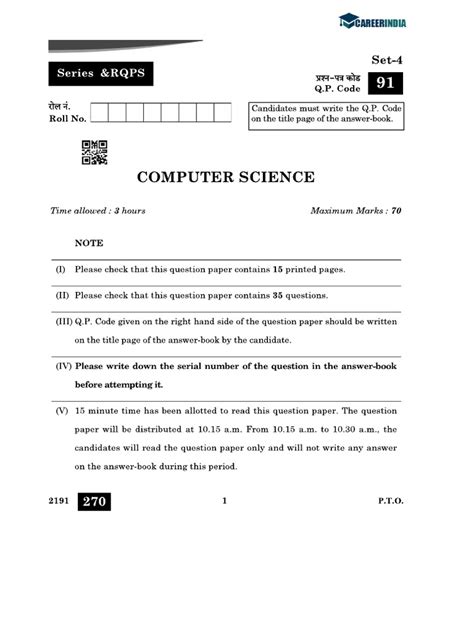 CAREERINDIA

Set-4

Series &RQPS

प्रश्न-पत्र कोड
Q.P. Code 91

रोल नं.
Roll No.

Candidates must write the Q.P. Code on the title page of the answer-book.

COMPUTER SCIENCE

Time allowed : 3 hours

Maximum Marks : 70

NOTE

(I) Please check that this question paper contains 15 printed pages.

(II) Please check that this question paper contains 35 questions.

(III) Q.P. Code given on the right hand side of the question paper should be written on the title page of the answer-book by the candidate.

(IV) Please write down the serial number of the question in the answer-book before attempting it.

(V) 15 minute time has been allotted to read this question paper. The question paper will be distributed at 10.15 a.m. From 10.15 a.m. to 10.30 a.m., the candidates will read the question paper only and will not write any answer on the answer-book during this period.

2191 270

1

P.T.O.